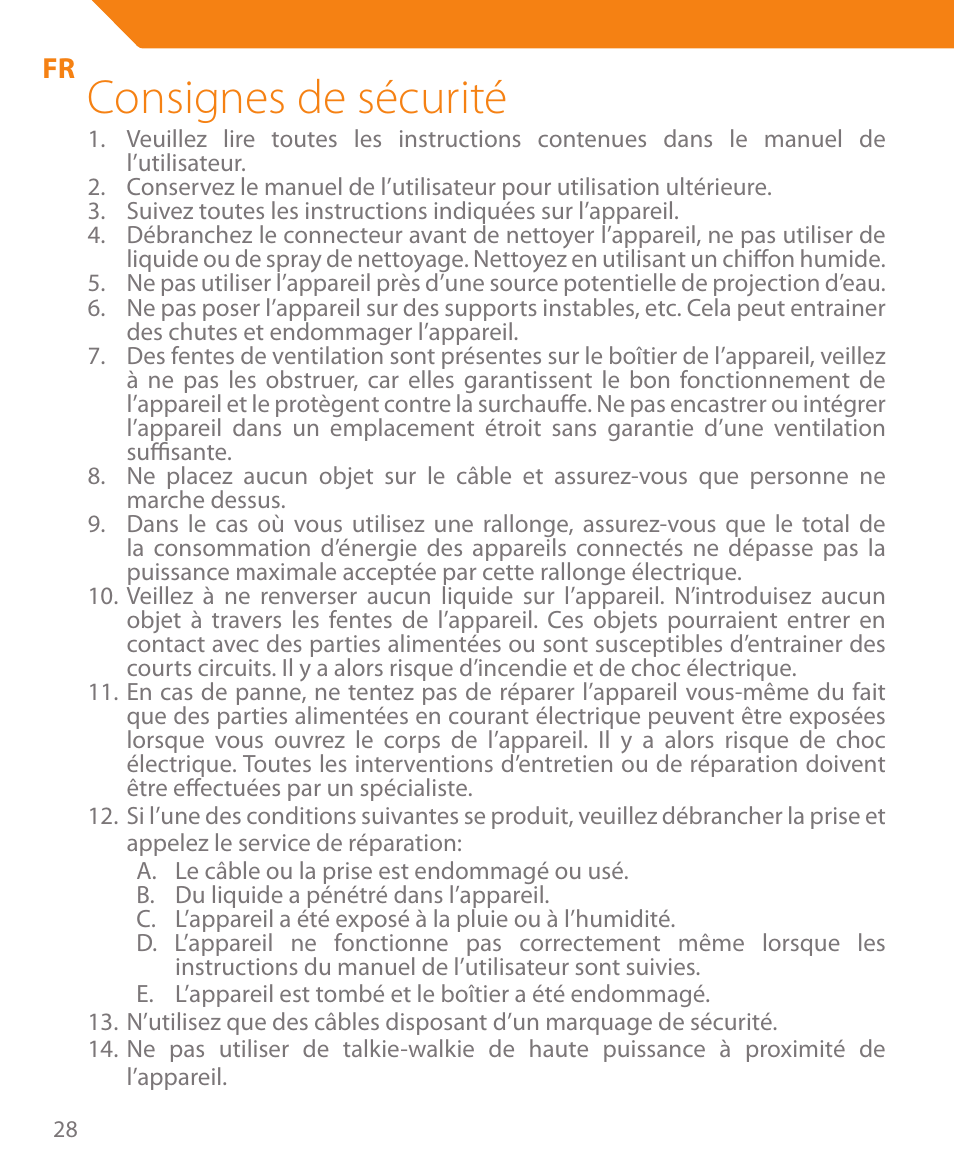 FR

Consignes de sécurité

1. Veuillez lire toutes les instructions contenues dans le manuel de l’utilisateur.
2. Conservez le manuel de l’utilisateur pour utilisation ultérieure.
3. Suivez toutes les instructions indiquées sur l’appareil.
4. Débranchez le connecteur avant de nettoyer l’appareil, ne pas utiliser de liquide ou de spray de nettoyage. Nettoyez en utilisant un chiffon humide.
5. Ne pas utiliser l’appareil près d’une source potentielle de projection d’eau.
6. Ne pas poser l’appareil sur des supports instables, etc. Cela peut entrainer des chutes et endommager l’appareil.
7. Des fentes de ventilation sont présentes sur le boîtier de l’appareil, veillez à ne pas les obstruer, car elles garantissent le bon fonctionnement de l’appareil et le protègent contre la surchauffe. Ne pas encastrer ou intégrer l’appareil dans un emplacement étroit sans garantie d’une ventilation suffisante.
8. Ne placez aucun objet sur le câble et assurez-vous que personne ne marche dessus.
9. Dans le cas où vous utilisez une rallonge, assurez-vous que le total de la consommation d’énergie des appareils connectés ne dépasse pas la puissance maximale acceptée par cette rallonge électrique.
10. Veillez à ne renverser aucun liquide sur l’appareil. N’introduisez aucun objet à travers les fentes de l’appareil. Ces objets pourraient entrer en contact avec des parties alimentées ou sont susceptibles d’entrainer des courts circuits. Il y a alors risque d’incendie et de choc électrique.
11. En cas de panne, ne tentez pas de réparer l’appareil vous-même du fait que des parties alimentées en courant électrique peuvent être exposées lorsque vous ouvrez le corps de l’appareil. Il y a alors risque de choc électrique. Toutes les interventions d’entretien ou de réparation doivent être effectuées par un spécialiste.
12. Si l’une des conditions suivantes se produit, veuillez débrancher la prise et appelez le service de réparation:
A. Le câble ou la prise est endommagé ou usé.
B. Du liquide a pénétré dans l’appareil.
C. L’appareil a été exposé à la pluie ou à l’humidité.
D. L’appareil ne fonctionne pas correctement même lorsque les instructions du manuel de l’utilisateur sont suivies.
E. L’appareil est tombé et le boîtier a été endommagé.
13. N’utilisez que des câbles disposant d’un marquage de sécurité.
14. Ne pas utiliser de talkie-walkie de haute puissance à proximité de l’appareil.

28